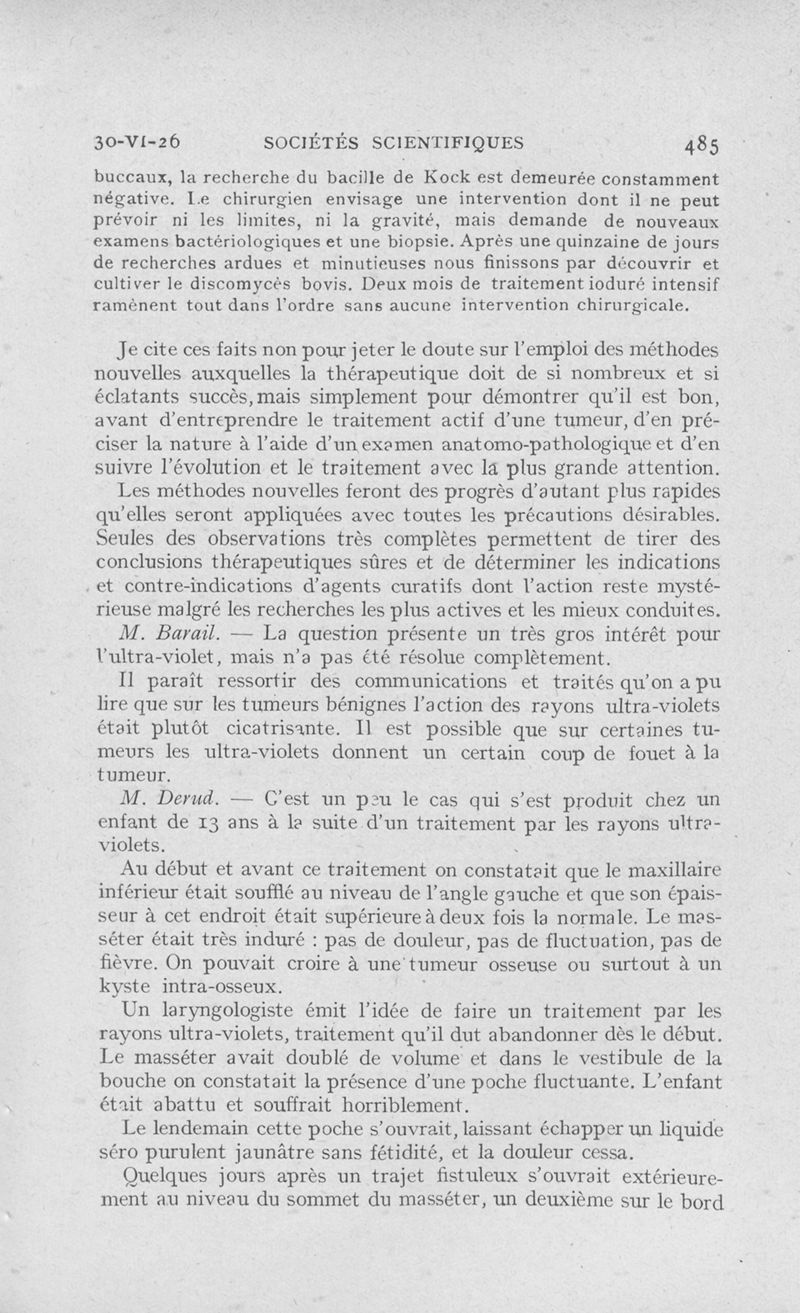 30-VI-26 SOCIÉTÉS SCIENTIFIQUES 485

buccaux, la recherche du bacille de Kock est demeurée constamment négative. Le chirurgien envisage une intervention dont il ne peut prévoir ni les limites, ni la gravité, mais demande de nouveaux examens bactériologiques et une biopsie. Après une quinzaine de jours de recherches ardues et minutieuses nous finissons par découvrir et cultiver le discomycès bovis. Deux mois de traitement ioduré intensif ramènent tout dans l'ordre sans aucune intervention chirurgicale.

Je cite ces faits non pour jeter le doute sur l'emploi des méthodes nouvelles auxquelles la thérapeutique doit de si nombreux et si éclatants succès, mais simplement pour démontrer qu'il est bon, avant d'entreprendre le traitement actif d'une tumeur, d'en préciser la nature à l'aide d'un examen anatomo-pathologique et d'en suivre l'évolution et le traitement avec la plus grande attention.

Les méthodes nouvelles feront des progrès d'autant plus rapides qu'elles seront appliquées avec toutes les précautions désirables. Seules des observations très complètes permettent de tirer des conclusions thérapeutiques sûres et de déterminer les indications et contre-indications d'agents curatifs dont l'action reste mystérieuse malgré les recherches les plus actives et les mieux conduites.

M. Barail. — La question présente un très gros intérêt pour l'ultra-violet, mais n'a pas été résolue complètement.

Il paraît ressortir des communications et traités qu'on a pu lire que sur les tumeurs bénignes l'action des rayons ultra-violets était plutôt cicatrisante. Il est possible que sur certaines tumeurs les ultra-violets donnent un certain coup de fouet à la tumeur.

M. Derud. — C'est un peu le cas qui s'est produit chez un enfant de 13 ans à la suite d'un traitement par les rayons ultra-violets.

Au début et avant ce traitement on constatait que le maxillaire inférieur était soufflé au niveau de l'angle gauche et que son épaisseur à cet endroit était supérieure à deux fois la normale. Le masséter était très induré : pas de douleur, pas de fluctuation, pas de fièvre. On pouvait croire à une tumeur osseuse ou surtout à un kyste intra-osseux.

Un laryngologiste émit l'idée de faire un traitement par les rayons ultra-violets, traitement qu'il dut abandonner dès le début. Le masséter avait doublé de volume et dans le vestibule de la bouche on constatait la présence d'une poche fluctuante. L'enfant était abattu et souffrait horriblement.

Le lendemain cette poche s'ouvrait, laissant échapper un liquide séro purulent jaunâtre sans fétidité, et la douleur cessa.

Quelques jours après un trajet fistuleux s'ouvrait extérieurement au niveau du sommet du masséter, un deuxième sur le bord